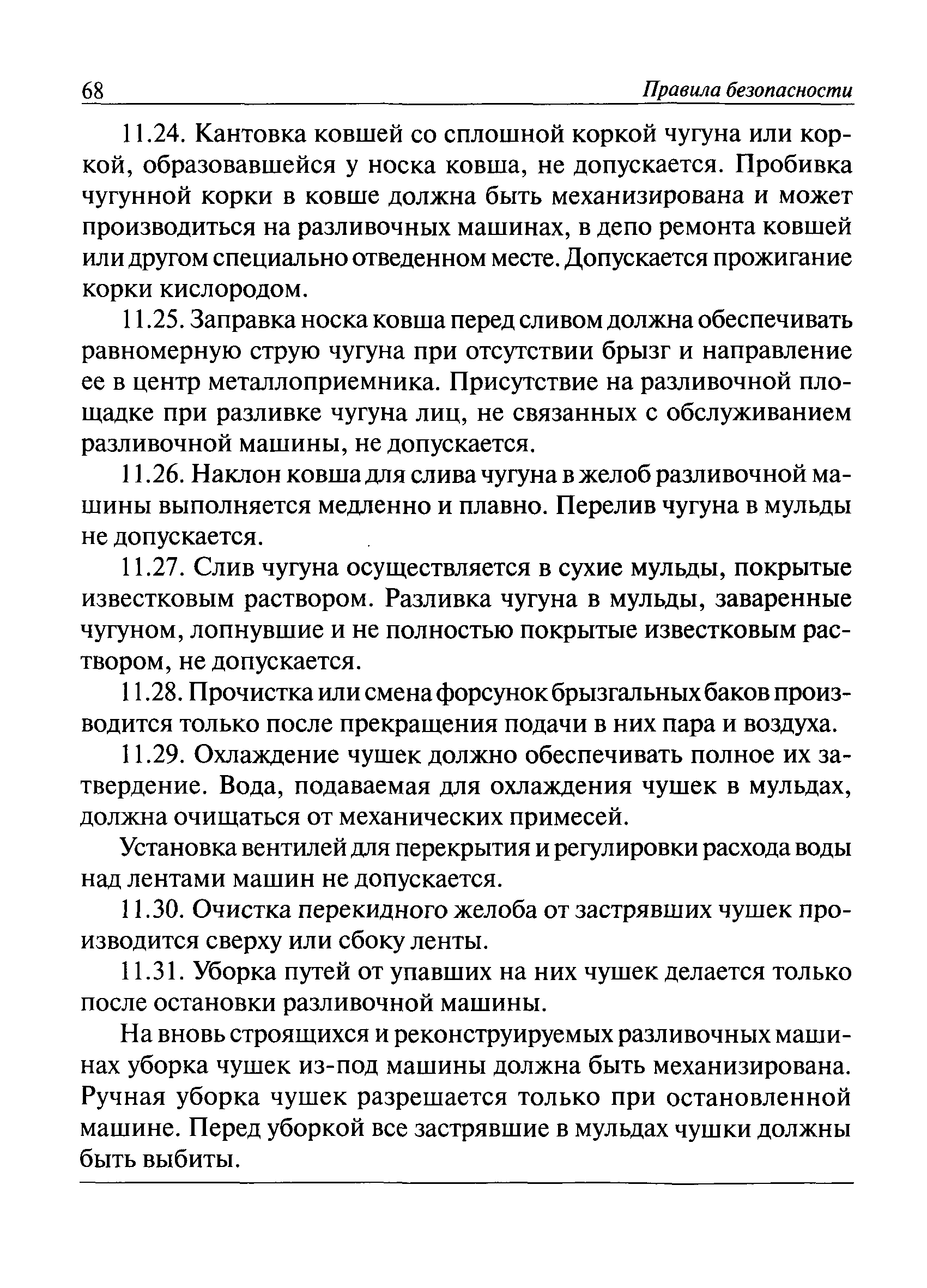 68 Правила безопасности

11.24. Кантовка ковшей со сплошной коркой чугуна или коркой, образовавшейся у носка ковша, не допускается. Пробивка чугунной корки в ковше должна быть механизирована и может производиться на разливочных машинах, в депо ремонта ковшей или другом специально отведенном месте. Допускается прожигание корки кислородом.

11.25. Заправка носка ковша перед сливом должна обеспечивать равномерную струю чугуна при отсутствии брызг и направление ее в центр металлоприемника. Присутствие на разливочной площадке при разливке чугуна лиц, не связанных с обслуживанием разливочной машины, не допускается.

11.26. Наклон ковша для слива чугуна в желоб разливочной машины выполняется медленно и плавно. Перелив чугуна в мульды не допускается.

11.27. Слив чугуна осуществляется в сухие мульды, покрытые известковым раствором. Разливка чугуна в мульды, заваренные чугуном, лопнувшие и не полностью покрытые известковым раствором, не допускается.

11.28. Прочистка или смена форсунок брызгальных баков производится только после прекращения подачи в них пара и воздуха.

11.29. Охлаждение чушек должно обеспечивать полное их затвердение. Вода, подаваемая для охлаждения чушек в мульдах, должна очищаться от механических примесей.

Установка вентилей для перекрытия и регулировки расхода воды над лентами машин не допускается.

11.30. Очистка перекидного желоба от застрявших чушек производится сверху или сбоку ленты.

11.31. Уборка путей от упавших на них чушек делается только после остановки разливочной машины.

На вновь строящихся и реконструируемых разливочных машинах уборка чушек из-под машины должна быть механизирована. Ручная уборка чушек разрешается только при остановленной машине. Перед уборкой все застрявшие в мульдах чушки должны быть выбиты.